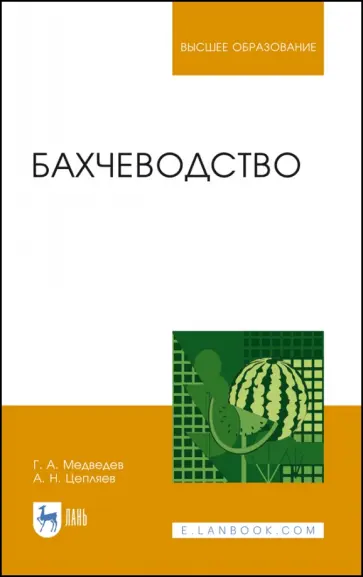 ВЫСШЕЕ ОБРАЗОВАНИЕ

БАХЧЕВОДСТВО

Г. А. Медведев
А. Н. Цепляев

ЛАНЬ

E.LANBOOK.COM